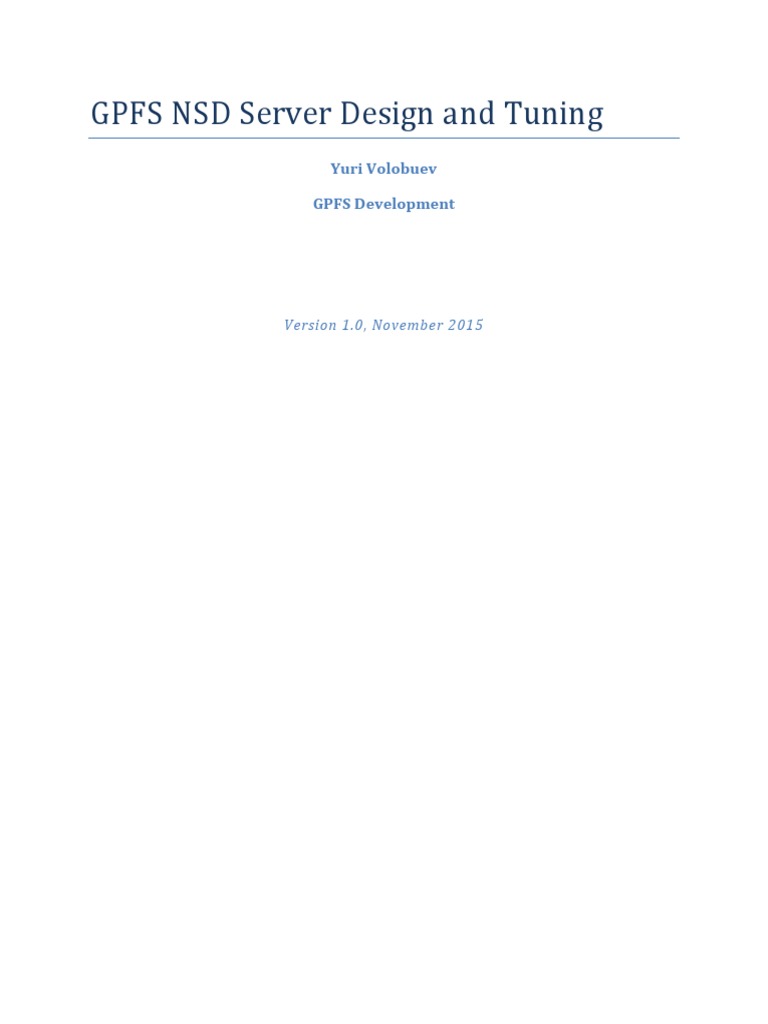 GPFS NSD Server Design and Tuning

Yuri Volobuev

GPFS Development

Version 1.0, November 2015